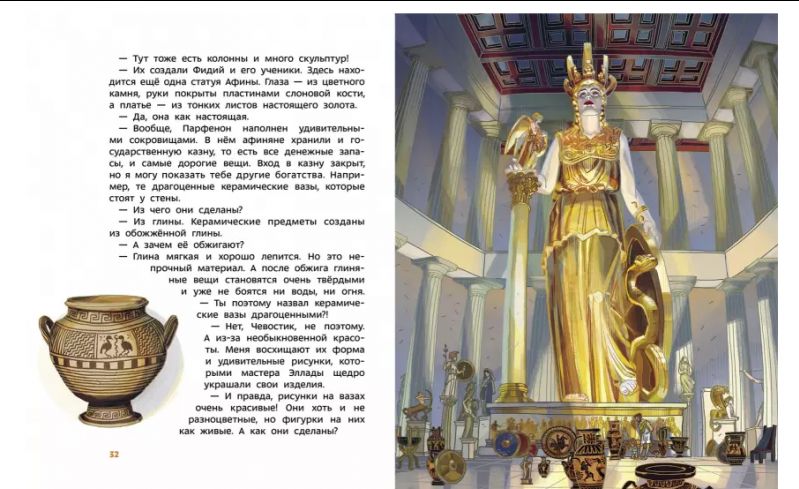 — Тут тоже есть колонны и много скульптур!

— Их создали Фидий и его ученики. Здесь находится ещё одна статуя Афины. Глаза — из цветного камня, руки покрыты пластинами слоновой кости, а платье — из тонких листов настоящего золота.

— Да, она как настоящая.

— Вообще, Парфенон наполнен удивительными сокровищами. В нём афиняне хранили и государственную казну, то есть все денежные запасы, и самые дорогие вещи. Вход в казну закрыт, но я могу показать тебе другие богатства. Например, те драгоценные керамические вазы, которые стоят у стены.

— Из чего они сделаны?

— Из глины. Керамические предметы созданы из обожжённой глины.

— А зачем её обжигают?

— Глина мягкая и хорошо лепится. Но это непрочный материал. А после обжига глиняные вещи становятся очень твёрдыми и уже не боятся ни воды, ни огня.

— Ты поэтому назвал керамические вазы драгоценными?!

— Нет, Чевостик, не поэтому. А из-за необыкновенной красоты. Меня восхищают их форма и удивительные рисунки, которыми мастера Эллады щедро украшали свои изделия.

— И правда, рисунки на вазах очень красивые! Они хоть и не разноцветные, но фигурки на них как живые. А как они сделаны?

32